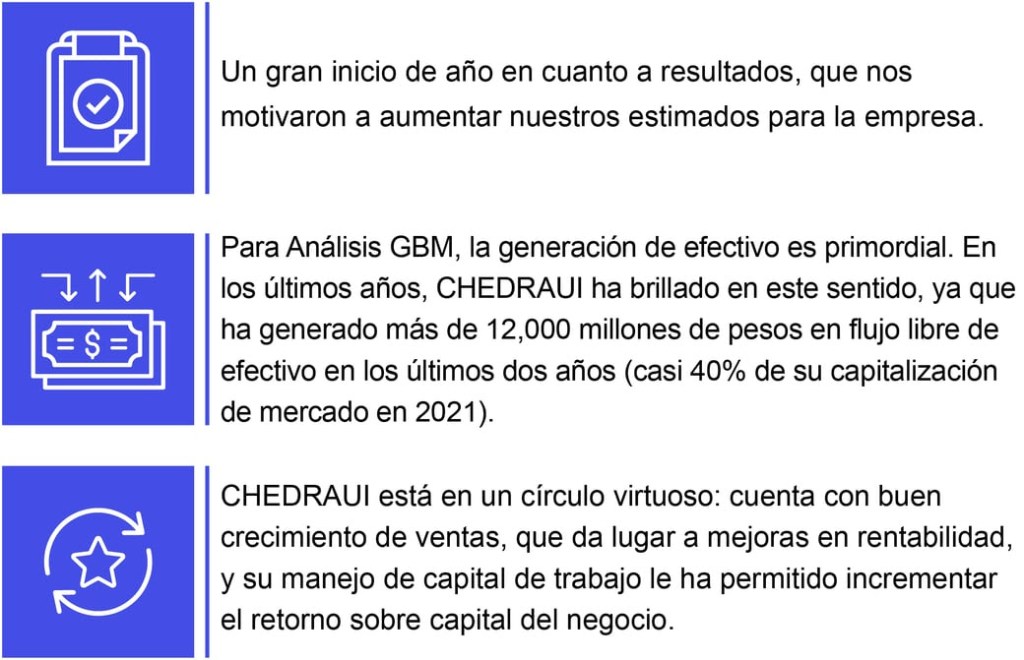 Un gran inicio de año en cuanto a resultados, que nos motivaron a aumentar nuestros estimados para la empresa.

Para Análisis GBM, la generación de efectivo es primordial. En los últimos años, CHEDRAUI ha brillado en este sentido, ya que ha generado más de 12,000 millones de pesos en flujo libre de efectivo en los últimos dos años (casi 40% de su capitalización de mercado en 2021).

CHEDRAUI está en un círculo virtuoso: cuenta con buen crecimiento de ventas, que da lugar a mejoras en rentabilidad, y su manejo de capital de trabajo le ha permitido incrementar el retorno sobre capital del negocio.